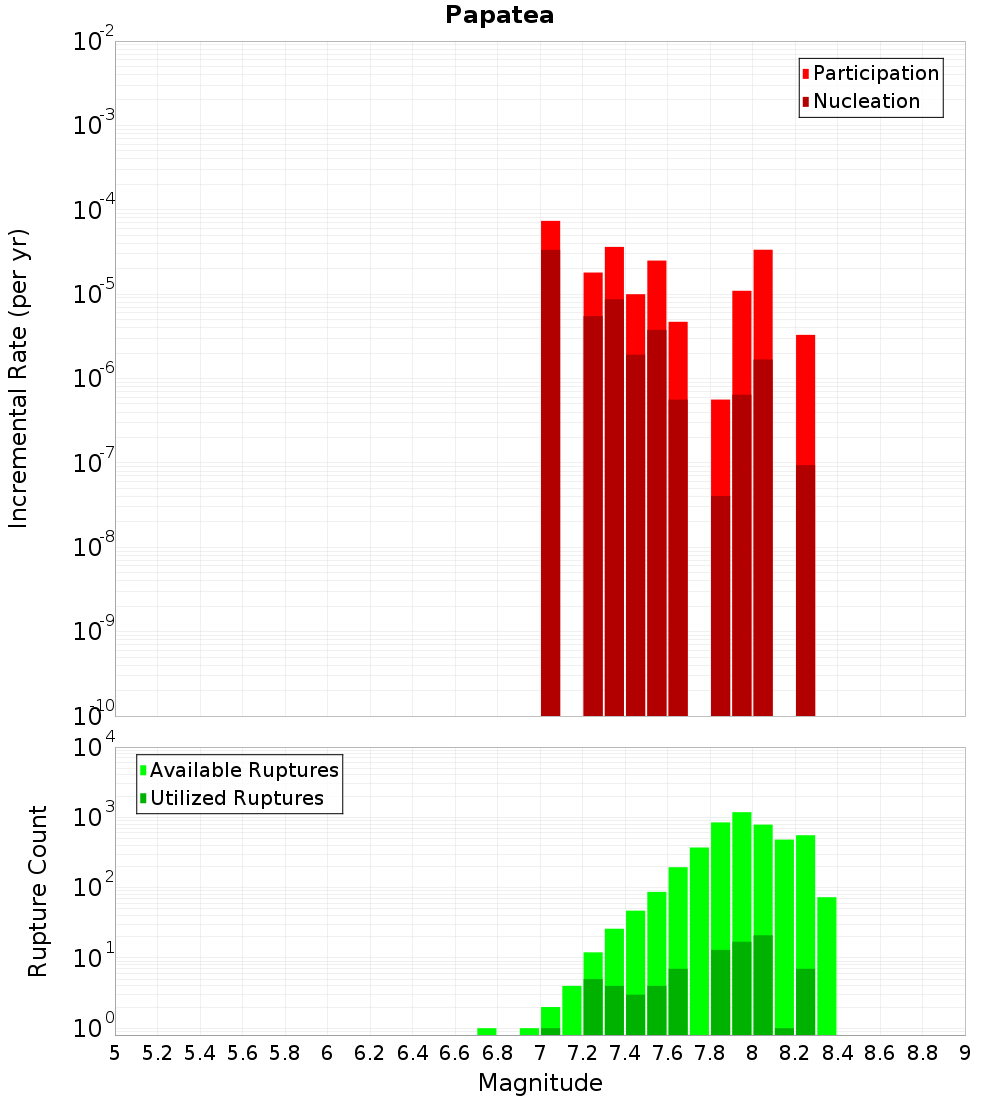 Papatea

Participation
Nucleation

Incremental Rate (per yr)

$10^{-2}$
$10^{-3}$
$10^{-4}$
$10^{-5}$
$10^{-6}$
$10^{-7}$
$10^{-8}$
$10^{-9}$
$10^{-10}$

Available Ruptures
Utilized Ruptures

Rupture Count

$10^{4}$
$10^{3}$
$10^{2}$
$10^{1}$
$10^{0}$

5 5.2 5.4 5.6 5.8 6 6.2 6.4 6.6 6.8 7 7.2 7.4 7.6 7.8 8 8.2 8.4 8.6 8.8 9

Magnitude